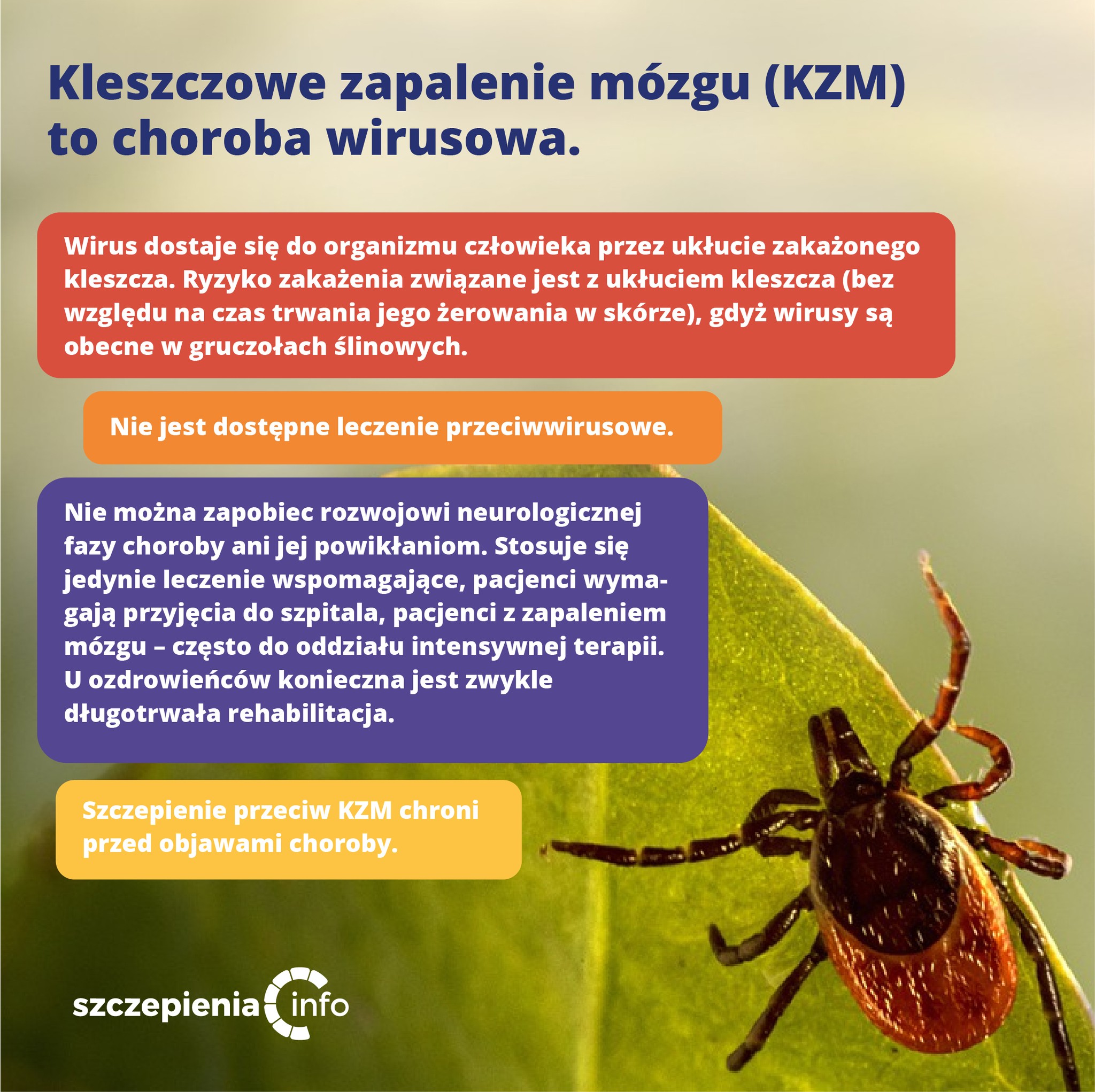 Kleszczowe zapalenie mózgu (KZM) to choroba wirusowa.

Wirus dostaje się do organizmu człowieka przez ukłucie zakażonego kleszcza. Ryzyko zakażenia związane jest z ukłuciem kleszcza (bez względu na czas trwania jego żerowania w skórze), gdyż wirusy są obecne w gruczołach ślinowych.

Nie jest dostępne leczenie przeciwwirusowe.

Nie można zapobiec rozwojowi neurologicznej fazy choroby ani jej powikłaniom. Stosuje się jedynie leczenie wspomagające, pacjenci wymagają przyjęcia do szpitala, pacjenci z zapaleniem mózgu – często do oddziału intensywnej terapii. U ozdrowieńców konieczna jest zwykle długotrwała rehabilitacja.

Szczepienie przeciw KZM chroni przed objawami choroby.

szczepienia info